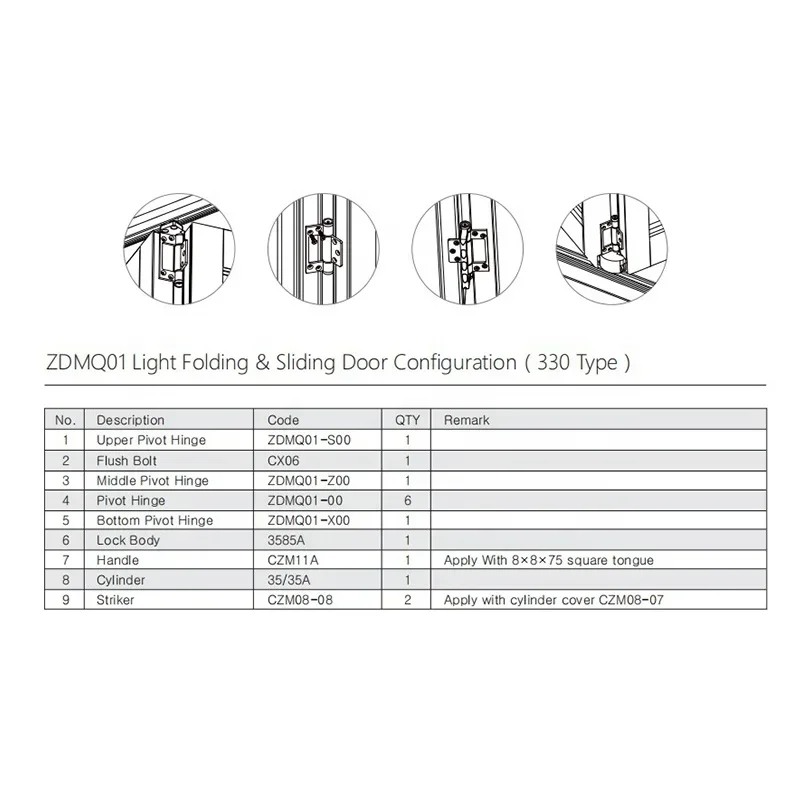 ZDMQ01 Light Folding & Sliding Door Configuration ( 330 Type )

| No. | Description | Code | QTY | Remark |
|---|---|---|---|---|
| 1 | Upper Pivot Hinge | ZDMQ01-S00 | 1 | |
| 2 | Flush Bolt | CX06 | 1 | |
| 3 | Middle Pivot Hinge | ZDMQ01-Z00 | 1 | |
| 4 | Pivot Hinge | ZDMQ01-00 | 6 | |
| 5 | Bottom Pivot Hinge | ZDMQ01-X00 | 1 | |
| 6 | Lock Body | 3585A | 1 | |
| 7 | Handle | CZM11A | 1 | Apply With 8×8×75 square tongue |
| 8 | Cylinder | 35/35A | 1 | |
| 9 | Striker | CZM08-08 | 2 | Apply with cylinder cover CZM08-07 |